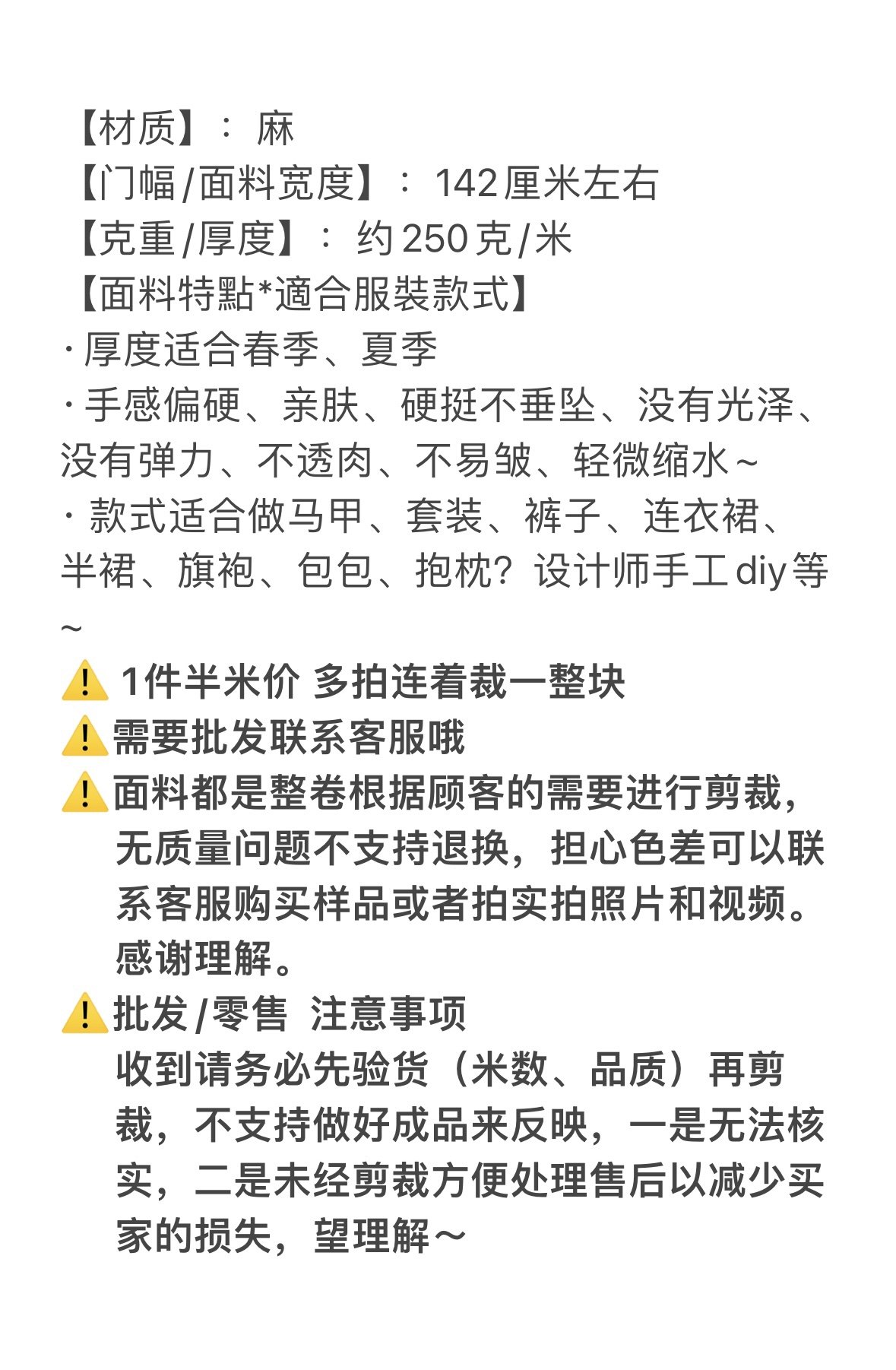 【材质】： 麻
【门幅/面料宽度】： 142厘米左右
【克重/厚度】： 约250克/米
【面料特點*適合服裝款式】
· 厚度适合春季、夏季
· 手感偏硬、亲肤、硬挺不垂坠、没有光泽、没有弹力、不透肉、不易皱、轻微缩水~
· 款式适合做马甲、套装、裤子、连衣裙、半裙、旗袍、包包、抱枕？设计师手工diy等~

⚠️ 1件半米价 多拍连着裁一整块
⚠️需要批发联系客服哦
⚠️面料都是整卷根据顾客的需要进行剪裁，无质量问题不支持退换，担心色差可以联系客服购买样品或者拍实拍照片和视频。感谢理解。
⚠️批发/零售 注意事项
收到请务必先验货（米数、品质）再剪裁，不支持做好成品来反映，一是无法核实，二是未经剪裁方便处理售后以减少买家的损失，望理解～